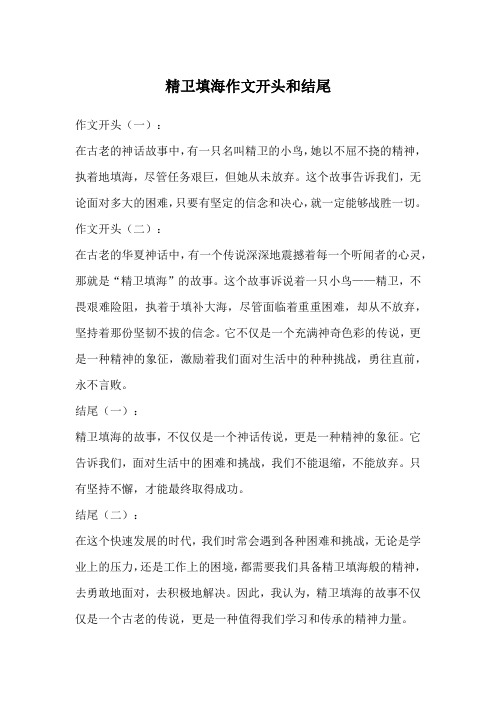 精卫填海作文开头和结尾

作文开头（一）：

在古老的神话故事中，有一只名叫精卫的小鸟，她以不屈不挠的精神，执着地填海，尽管任务艰巨，但她从未放弃。这个故事告诉我们，无论面对多大的困难，只要有坚定的信念和决心，就一定能够战胜一切。

作文开头（二）：

在古老的华夏神话中，有一个传说深深地震撼着每一个听闻者的心灵，那就是“精卫填海”的故事。这个故事诉说着一只小鸟——精卫，不畏艰难险阻，执着于填补大海，尽管面临着重重困难，却从不放弃，坚持着那份坚韧不拔的信念。它不仅是一个充满神奇色彩的传说，更是一种精神的象征，激励着我们面对生活中的种种挑战，勇往直前，永不言败。

结尾（一）：

精卫填海的故事，不仅仅是一个神话传说，更是一种精神的象征。它告诉我们，面对生活中的困难和挑战，我们不能退缩，不能放弃。只有坚持不懈，才能最终取得成功。

结尾（二）：

在这个快速发展的时代，我们时常会遇到各种困难和挑战，无论是学业上的压力，还是工作上的困境，都需要我们具备精卫填海般的精神，去勇敢地面对，去积极地解决。因此，我认为，精卫填海的故事不仅仅是一个古老的传说，更是一种值得我们学习和传承的精神力量。